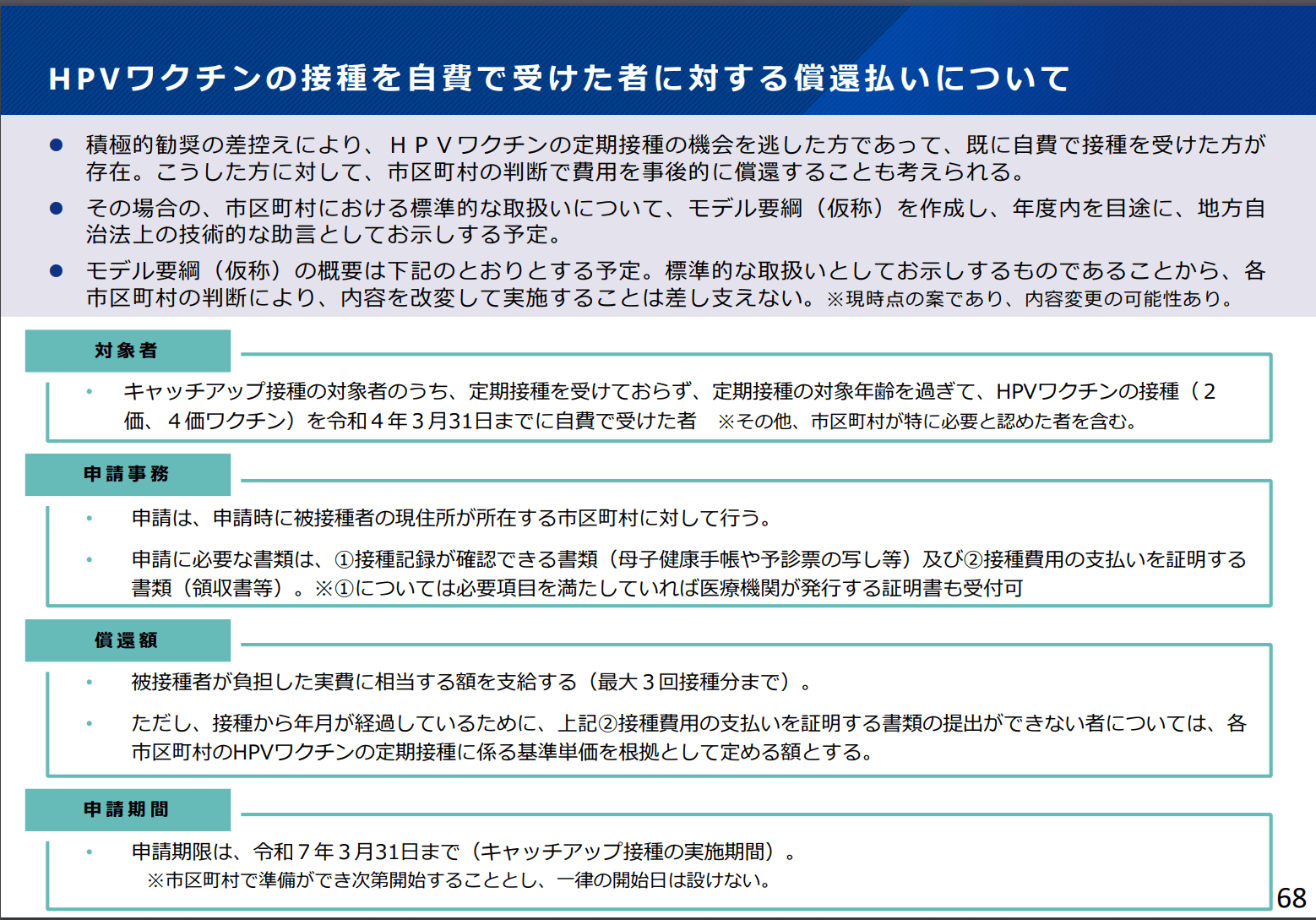 HPVワクチンの接種を自費で受けた者に対する償還払いについて

● 積極的勧奨の差控えにより、ＨＰＶワクチンの定期接種の機会を逃した方であって、既に自費で接種を受けた方が存在。こうした方に対して、市区町村の判断で費用を事後的に償還することも考えられる。

● その場合の、市区町村における標準的な取扱いについて、モデル要綱（仮称）を作成し、年度内を目途に、地方自治法上の技術的な助言としてお示しする予定。

● モデル要綱（仮称）の概要は下記のとおりとする予定。標準的な取扱いとしてお示しするものであることから、各市区町村の判断により、内容を改変して実施することは差し支えない。※現時点の案であり、内容変更の可能性あり。

対象者

• キャッチアップ接種の対象者のうち、定期接種を受けておらず、定期接種の対象年齢を過ぎて、HPVワクチンの接種（２価、４価ワクチン）を令和４年３月31日までに自費で受けた者　※その他、市区町村が特に必要と認めた者を含む。

申請事務

• 申請は、申請時に被接種者の現住所が所在する市区町村に対して行う。

• 申請に必要な書類は、①接種記録が確認できる書類（母子健康手帳や予診票の写し等）及び②接種費用の支払いを証明する書類（領収書等）。※①については必要項目を満たしていれば医療機関が発行する証明書も受付可

償還額

• 被接種者が負担した実費に相当する額を支給する（最大３回接種分まで）。

• ただし、接種から年月が経過しているために、上記②接種費用の支払いを証明する書類の提出ができない者については、各市区町村のHPVワクチンの定期接種に係る基準単価を根拠として定める額とする。

申請期間

• 申請期限は、令和７年３月31日まで（キャッチアップ接種の実施期間）。
※市区町村で準備ができ次第開始することとし、一律の開始日は設けない。

68